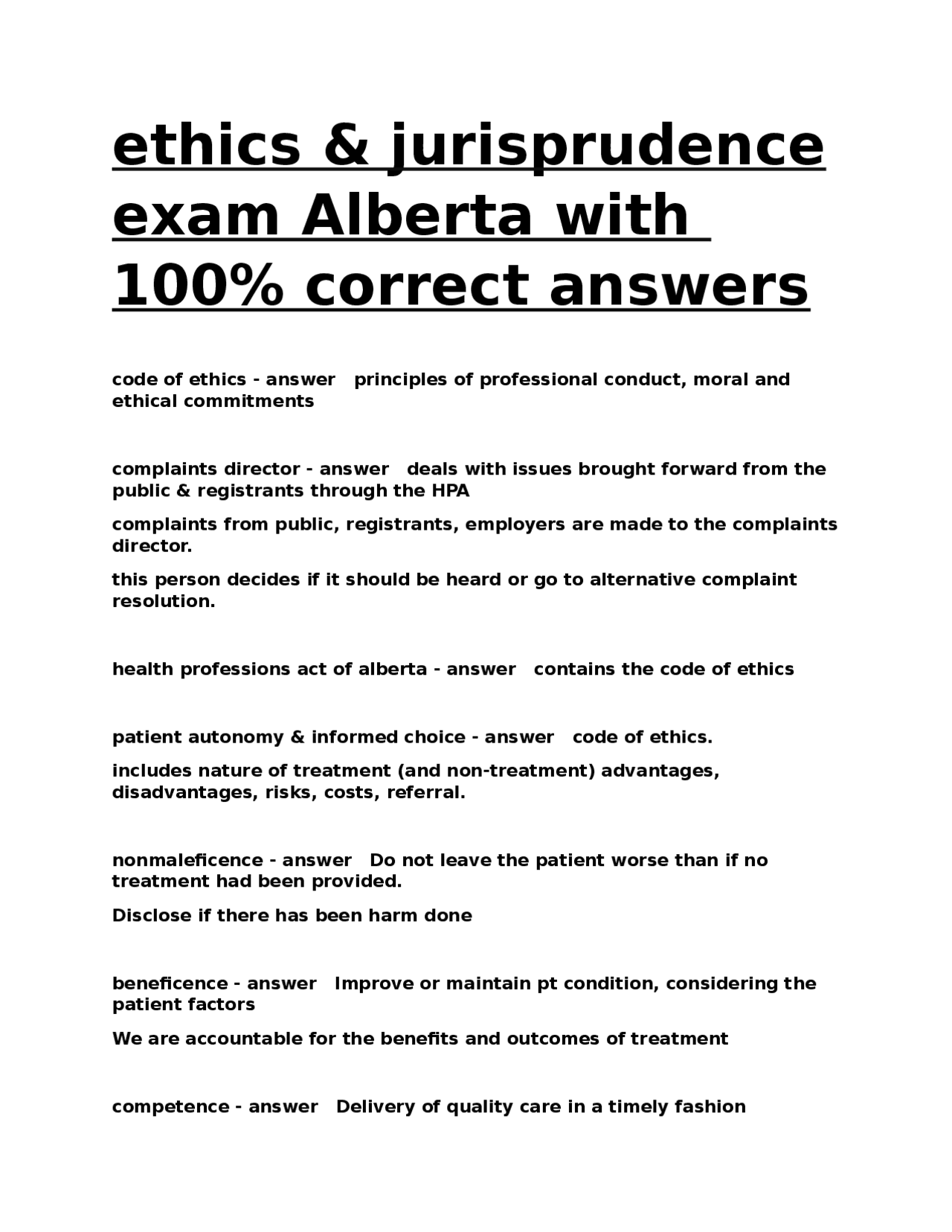 ethics & jurisprudence exam Alberta with 100% correct answers

code of ethics - answer   principles of professional conduct, moral and ethical commitments

complaints director - answer   deals with issues brought forward from the public & registrants through the HPA

complaints from public, registrants, employers are made to the complaints director.

this person decides if it should be heard or go to alternative complaint resolution.

health professions act of alberta - answer   contains the code of ethics

patient autonomy & informed choice - answer   code of ethics.

includes nature of treatment (and non-treatment) advantages, disadvantages, risks, costs, referral.

nonmaleficence - answer   Do not leave the patient worse than if no treatment had been provided.

Disclose if there has been harm done

beneficence - answer   Improve or maintain pt condition, considering the patient factors

We are accountable for the benefits and outcomes of treatment

competence - answer   Delivery of quality care in a timely fashion